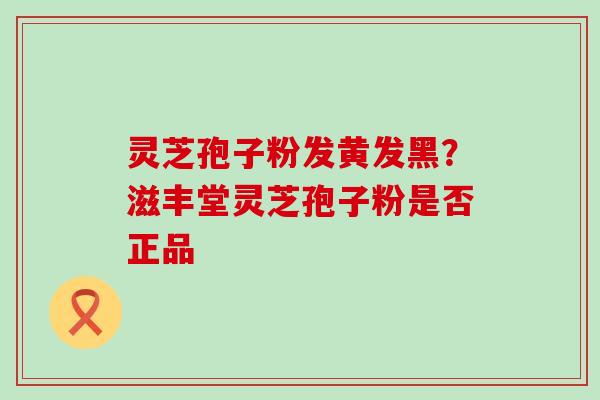 灵芝孢子粉发黄发黑？滋丰堂灵芝孢子粉是否正品